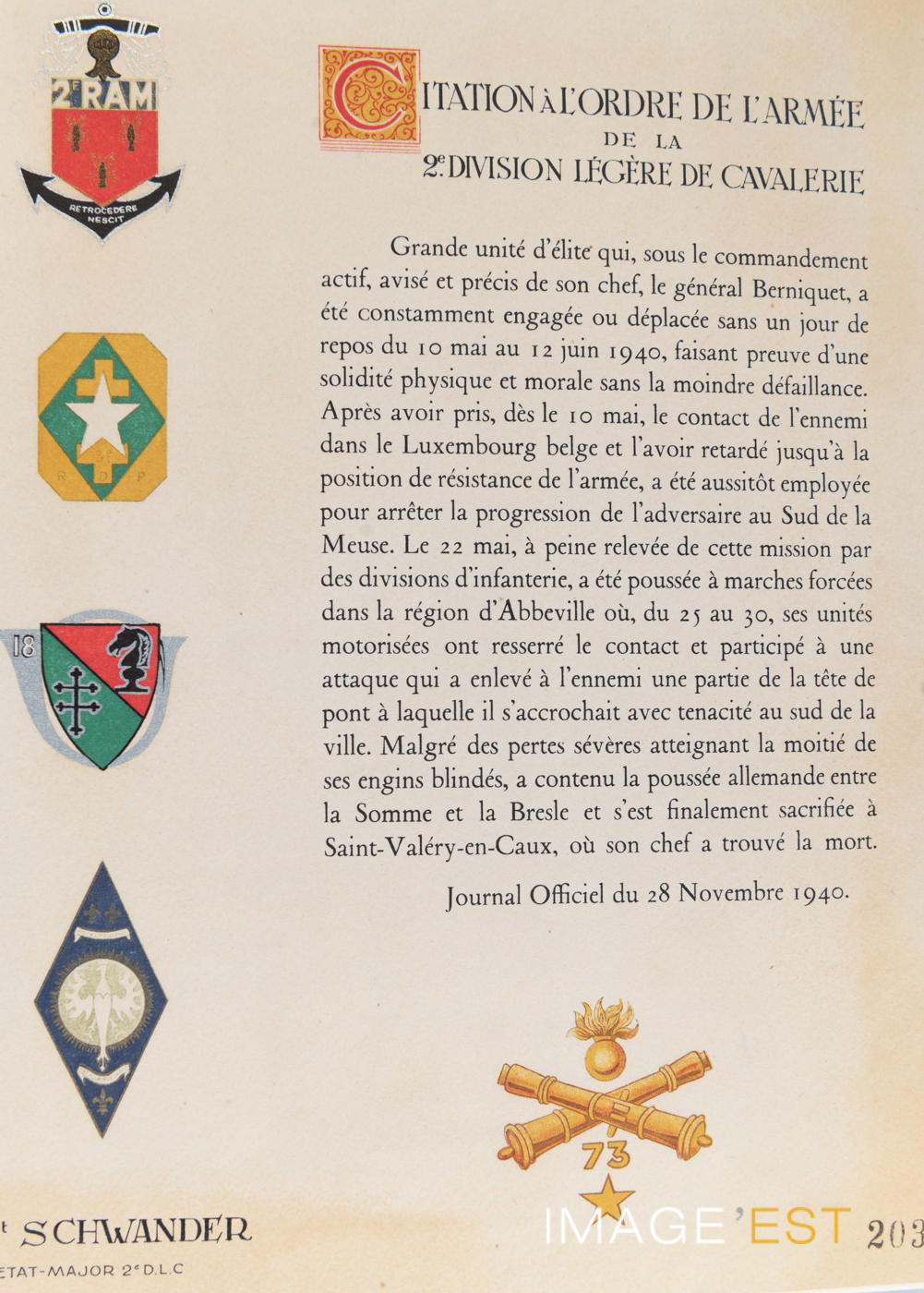 2e RAM

RETROCEDERE NESCIT

R D P

18

CITATION À L'ORDRE DE L'ARMÉE
DE LA
2e DIVISION LÉGÈRE DE CAVALERIE

Grande unité d'élite qui, sous le commandement actif, avisé et précis de son chef, le général Berniquet, a été constamment engagée ou déplacée sans un jour de repos du 10 mai au 12 juin 1940, faisant preuve d'une solidité physique et morale sans la moindre défaillance. Après avoir pris, dès le 10 mai, le contact de l'ennemi dans le Luxembourg belge et l'avoir retardé jusqu'à la position de résistance de l'armée, a été aussitôt employée pour arrêter la progression de l'adversaire au Sud de la Meuse. Le 22 mai, à peine relevée de cette mission par des divisions d'infanterie, a été poussée à marches forcées dans la région d'Abbeville où, du 25 au 30, ses unités motorisées ont resserré le contact et participé à une attaque qui a enlevé à l'ennemi une partie de la tête de pont à laquelle il s'accrochait avec tenacité au sud de la ville. Malgré des pertes sévères atteignant la moitié de ses engins blindés, a contenu la poussée allemande entre la Somme et la Bresle et s'est finalement sacrifiée à Saint-Valéry-en-Caux, où son chef a trouvé la mort.

Journal Officiel du 28 Novembre 1940.

73

t SCHWANDER
ETAT-MAJOR 2e D.L.C

IMAGE'EST

203